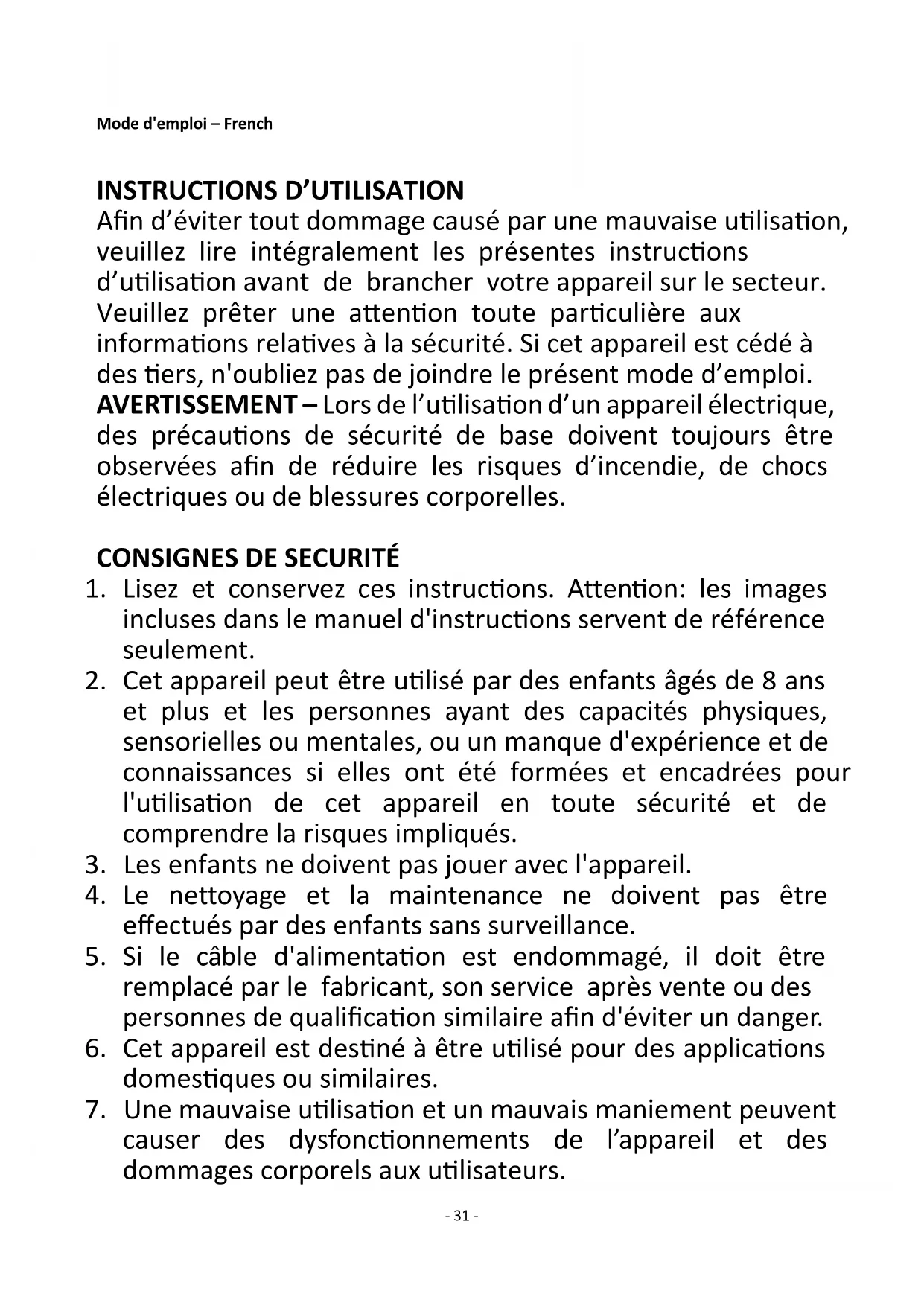 Mode d'emploi – French

INSTRUCTIONS D’UTILISATION
Afin d’éviter tout dommage causé par une mauvaise utilisation, veuillez lire intégralement les présentes instructions d’utilisation avant de brancher votre appareil sur le secteur. Veuillez prêter une attention toute particulière aux informations relatives à la sécurité. Si cet appareil est cédé à des tiers, n'oubliez pas de joindre le présent mode d’emploi.
AVERTISSEMENT – Lors de l’utilisation d’un appareil électrique, des précautions de sécurité de base doivent toujours être observées afin de réduire les risques d’incendie, de chocs électriques ou de blessures corporelles.

CONSIGNES DE SECURITÉ
1. Lisez et conservez ces instructions. Attention: les images incluses dans le manuel d'instructions servent de référence seulement.
2. Cet appareil peut être utilisé par des enfants âgés de 8 ans et plus et les personnes ayant des capacités physiques, sensorielles ou mentales, ou un manque d'expérience et de connaissances si elles ont été formées et encadrées pour l'utilisation de cet appareil en toute sécurité et de comprendre la risques impliqués.
3. Les enfants ne doivent pas jouer avec l'appareil.
4. Le nettoyage et la maintenance ne doivent pas être effectués par des enfants sans surveillance.
5. Si le câble d'alimentation est endommagé, il doit être remplacé par le fabricant, son service après vente ou des personnes de qualification similaire afin d'éviter un danger.
6. Cet appareil est destiné à être utilisé pour des applications domestiques ou similaires.
7. Une mauvaise utilisation et un mauvais maniement peuvent causer des dysfonctionnements de l’appareil et des dommages corporels aux utilisateurs.

- 31 -